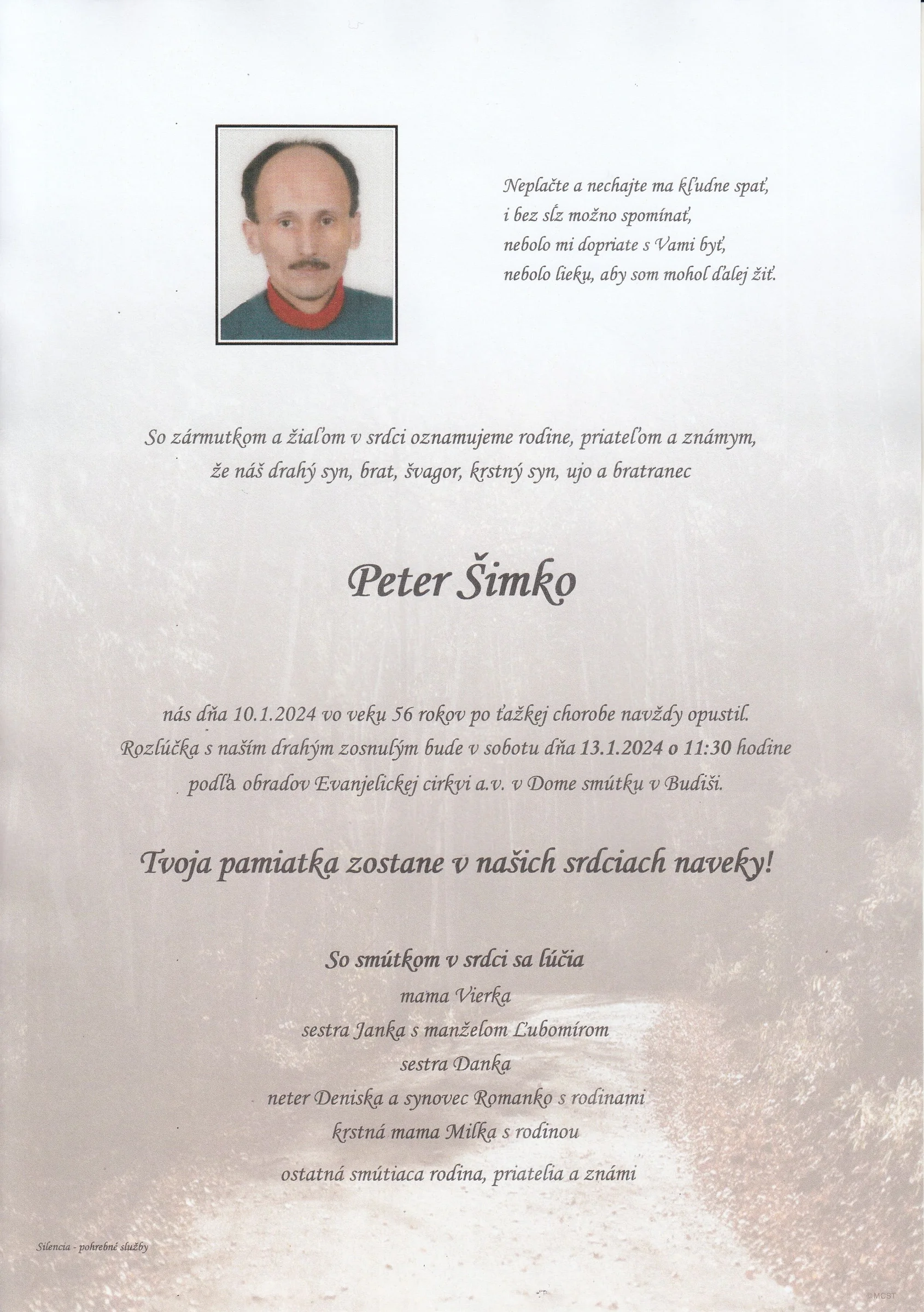 Neplačte a nechajte ma kľudne spať,
i bez sĺz možno spomínať,
nebolo mi dopriate s Vami byť,
nebolo lieku, aby som mohol ďalej žiť.

So zármutkom a žiaľom v srdci oznamujeme rodine, priateľom a známym, že náš drahý syn, brat, švagor, krstný syn, ujo a bratranec

Peter Šimko

nás dňa 10.1.2024 vo veku 56 rokov po ťažkej chorobe navždy opustil. Rozlúčka s naším drahým zosnulým bude v sobotu dňa 13.1.2024 o 11:30 hodine podľa obradov Evanjelickej cirkvi a.v. v Dome smútku v Budiši.

Tvoja pamiatka zostane v našich srdciach naveky!

So smútkom v srdci sa lúčia
mama Vierka
sestra Janka s manželom Ľubomírom
sestra Danka
neter Deniska a synovec Romanko s rodinami
krstná mama Milka s rodinou
ostatná smútiaca rodina, priatelia a známi

Silencia - pohrebné služby

©MCST